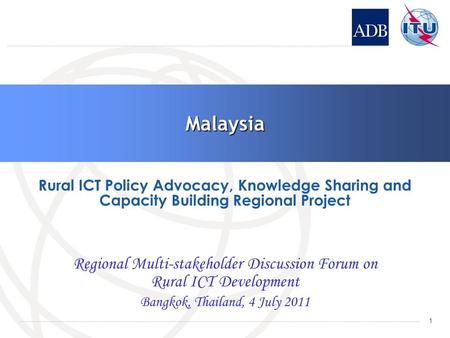 ADB

ITU

Malaysia

Rural ICT Policy Advocacy, Knowledge Sharing and Capacity Building Regional Project

Regional Multi-stakeholder Discussion Forum on Rural ICT Development

Bangkok, Thailand, 4 July 2011

1